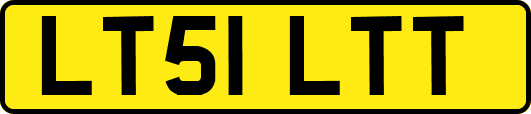 LT51 LTT